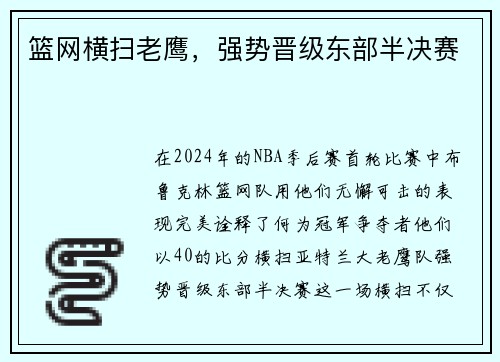 篮网横扫老鹰，强势晋级东部半决赛

在2024年的NBA季后赛首轮比赛中布鲁克林篮网队用他们无懈可击的表现完美诠释了何为冠军争夺者他们以40的比分横扫亚特兰大老鹰队强势晋级东部半决赛这一场横扫不仅